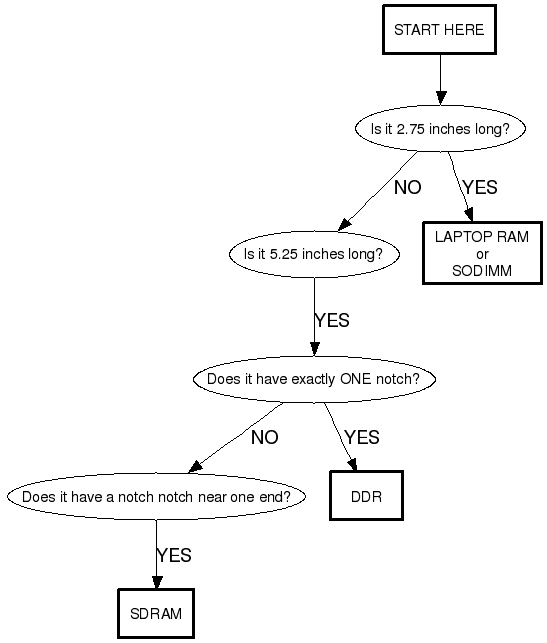 START HERE

Is it 2.75 inches long?

NO

YES

LAPTOP RAM
or
SODIMM

Is it 5.25 inches long?

YES

Does it have exactly ONE notch?

NO

YES

DDR

Does it have a notch notch near one end?

YES

SDRAM